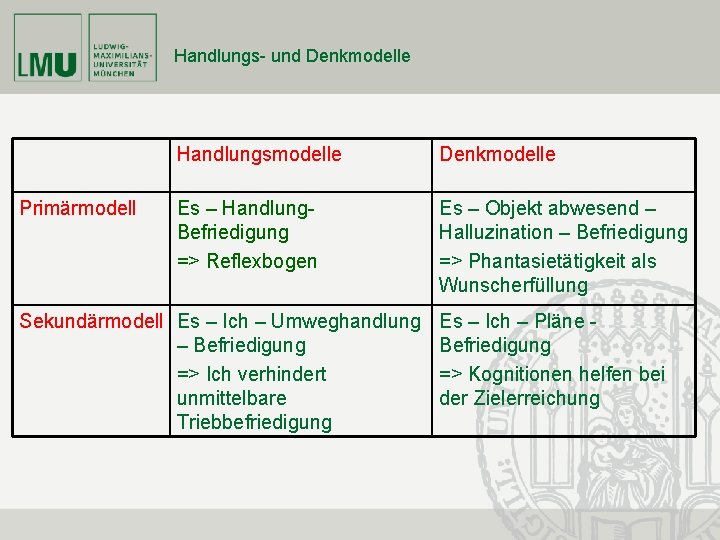 LMU LUDWIG-MAXIMILIANS-UNIVERSITÄT MÜNCHEN

Handlungs- und Denkmodelle

|  | Handlungsmodelle | Denkmodelle |
|---|---|---|
| Primärmodell | Es – Handlung-Befriedigung => Reflexbogen | Es – Objekt abwesend – Halluzination – Befriedigung => Phantasietätigkeit als Wunscherfüllung |
| Sekundärmodell | Es – Ich – Umweghandlung – Befriedigung => Ich verhindert unmittelbare Triebbefriedigung | Es – Ich – Pläne - Befriedigung => Kognitionen helfen bei der Zielerreichung |